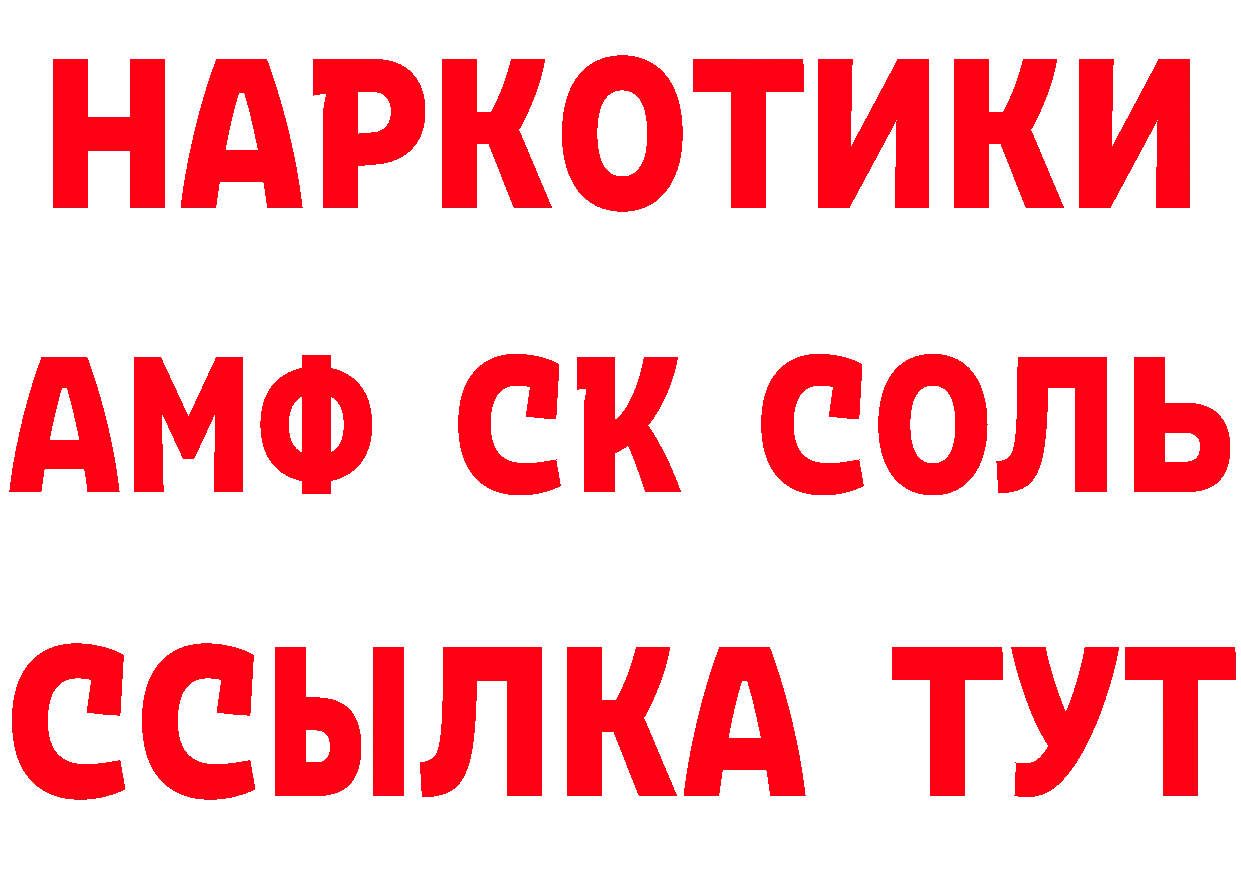 НАРКОТИКИ
АМФ СК СОЛЬ
ССЫЛКА ТУТ